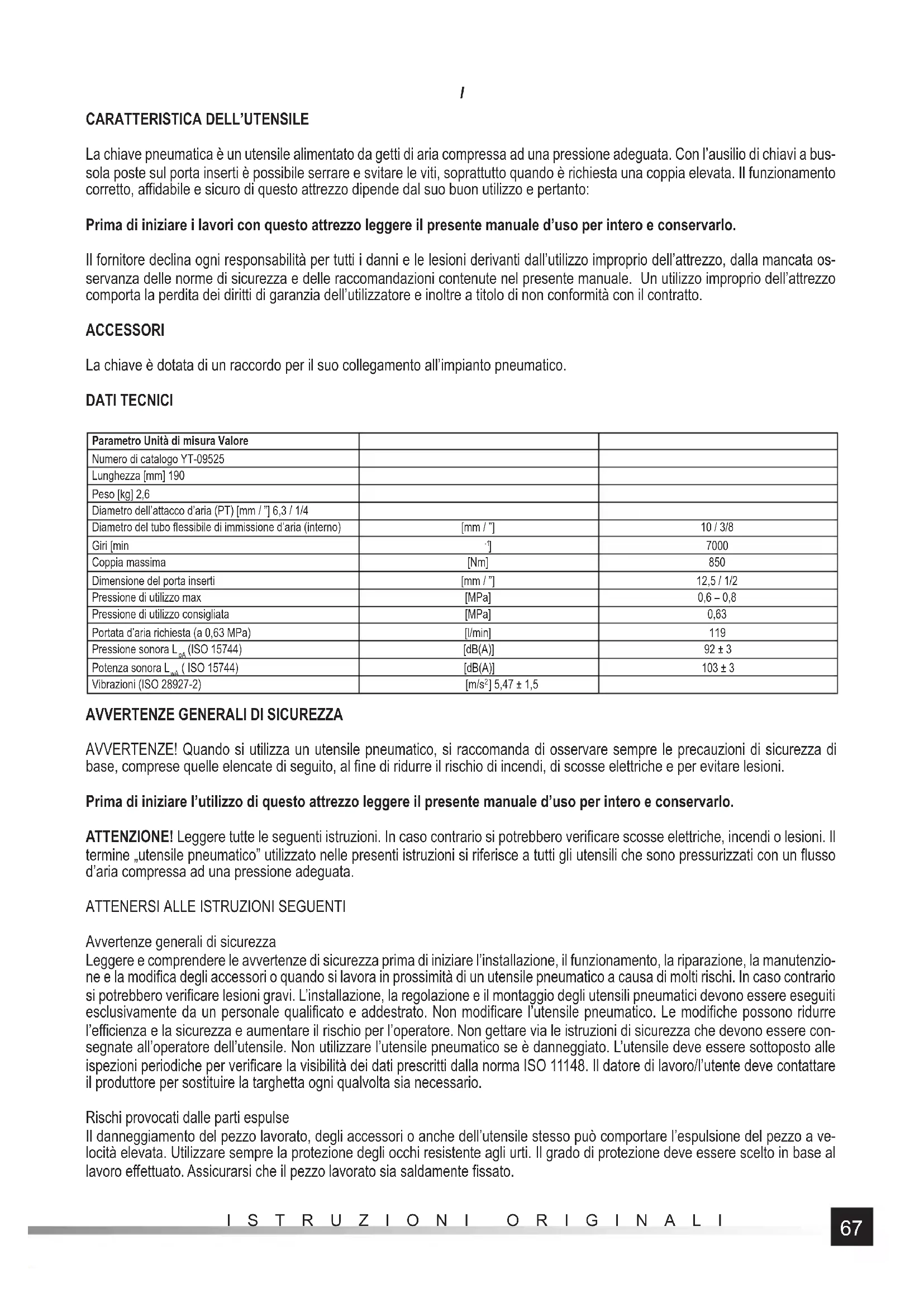 I

CARATTERISTICA DELL'UTENSILE

La chiave pneumatica è un utensile alimentato da getti di aria compressa ad una pressione adeguata. Con l'ausilio di chiavi a bussola poste sul porta inserti è possibile serrare e svitare le viti, soprattutto quando è richiesta una coppia elevata. Il funzionamento corretto, affidabile e sicuro di questo attrezzo dipende dal suo buon utilizzo e pertanto:

Prima di iniziare i lavori con questo attrezzo leggere il presente manuale d'uso per intero e conservarlo.

Il fornitore declina ogni responsabilità per tutti i danni e le lesioni derivanti dall'utilizzo improprio dell'attrezzo, dalla mancata osservanza delle norme di sicurezza e delle raccomandazioni contenute nel presente manuale. Un utilizzo improprio dell'attrezzo comporta la perdita dei diritti di garanzia dell'utilizzatore e inoltre a titolo di non conformità con il contratto.

ACCESSORI

La chiave è dotata di un raccordo per il suo collegamento all'impianto pneumatico.

DATI TECNICI

| Parametro Unità di misura Valore | | |
|---|---|---|
| Numero di catalogo YT-09525 | | |
| Lunghezza [mm] 190 | | |
| Peso [kg] 2,6 | | |
| Diametro dell'attacco d'aria (PT) [mm / "] 6,3 / 1/4 | | |
| Diametro del tubo flessibile di immissione d'aria (interno) | [mm / "] | 10 / 3/8 |
| Giri [min | $^{-1}$] | 7000 |
| Coppia massima | [Nm] | 850 |
| Dimensione del porta inserti | [mm / "] | 12,5 / 1/2 |
| Pressione di utilizzo max | [MPa] | 0,6 – 0,8 |
| Pressione di utilizzo consigliata | [MPa] | 0,63 |
| Portata d'aria richiesta (a 0,63 MPa) | [l/min] | 119 |
| Pressione sonora $L_{pA}$ (ISO 15744) | [dB(A)] | 92 ± 3 |
| Potenza sonora $L_{wA}$ ( ISO 15744) | [dB(A)] | 103 ± 3 |
| Vibrazioni (ISO 28927-2) | [m/s$^2$] 5,47 ± 1,5 | |

AVVERTENZE GENERALI DI SICUREZZA

AVVERTENZE! Quando si utilizza un utensile pneumatico, si raccomanda di osservare sempre le precauzioni di sicurezza di base, comprese quelle elencate di seguito, al fine di ridurre il rischio di incendi, di scosse elettriche e per evitare lesioni.

Prima di iniziare l'utilizzo di questo attrezzo leggere il presente manuale d'uso per intero e conservarlo.

ATTENZIONE! Leggere tutte le seguenti istruzioni. In caso contrario si potrebbero verificare scosse elettriche, incendi o lesioni. Il termine „utensile pneumatico" utilizzato nelle presenti istruzioni si riferisce a tutti gli utensili che sono pressurizzati con un flusso d'aria compressa ad una pressione adeguata.

ATTENERSI ALLE ISTRUZIONI SEGUENTI

Avvertenze generali di sicurezza
Leggere e comprendere le avvertenze di sicurezza prima di iniziare l'installazione, il funzionamento, la riparazione, la manutenzione e la modifica degli accessori o quando si lavora in prossimità di un utensile pneumatico a causa di molti rischi. In caso contrario si potrebbero verificare lesioni gravi. L'installazione, la regolazione e il montaggio degli utensili pneumatici devono essere eseguiti esclusivamente da un personale qualificato e addestrato. Non modificare l'utensile pneumatico. Le modifiche possono ridurre l'efficienza e la sicurezza e aumentare il rischio per l'operatore. Non gettare via le istruzioni di sicurezza che devono essere consegnate all'operatore dell'utensile. Non utilizzare l'utensile pneumatico se è danneggiato. L'utensile deve essere sottoposto alle ispezioni periodiche per verificare la visibilità dei dati prescritti dalla norma ISO 11148. Il datore di lavoro/l'utente deve contattare il produttore per sostituire la targhetta ogni qualvolta sia necessario.

Rischi provocati dalle parti espulse
Il danneggiamento del pezzo lavorato, degli accessori o anche dell'utensile stesso può comportare l'espulsione del pezzo a velocità elevata. Utilizzare sempre la protezione degli occhi resistente agli urti. Il grado di protezione deve essere scelto in base al lavoro effettuato. Assicurarsi che il pezzo lavorato sia saldamente fissato.

ISTRUZIONI ORIGINALI

67